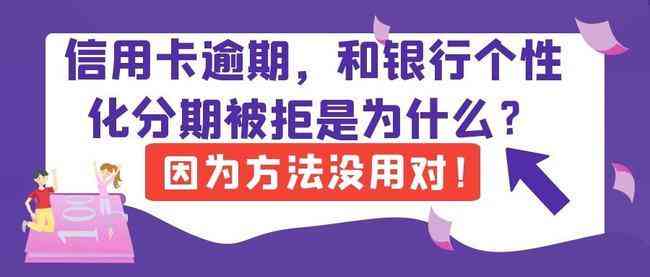 信用卡逾期，和银行个性化分期被拒是为什么？

因为方法没用对！

100